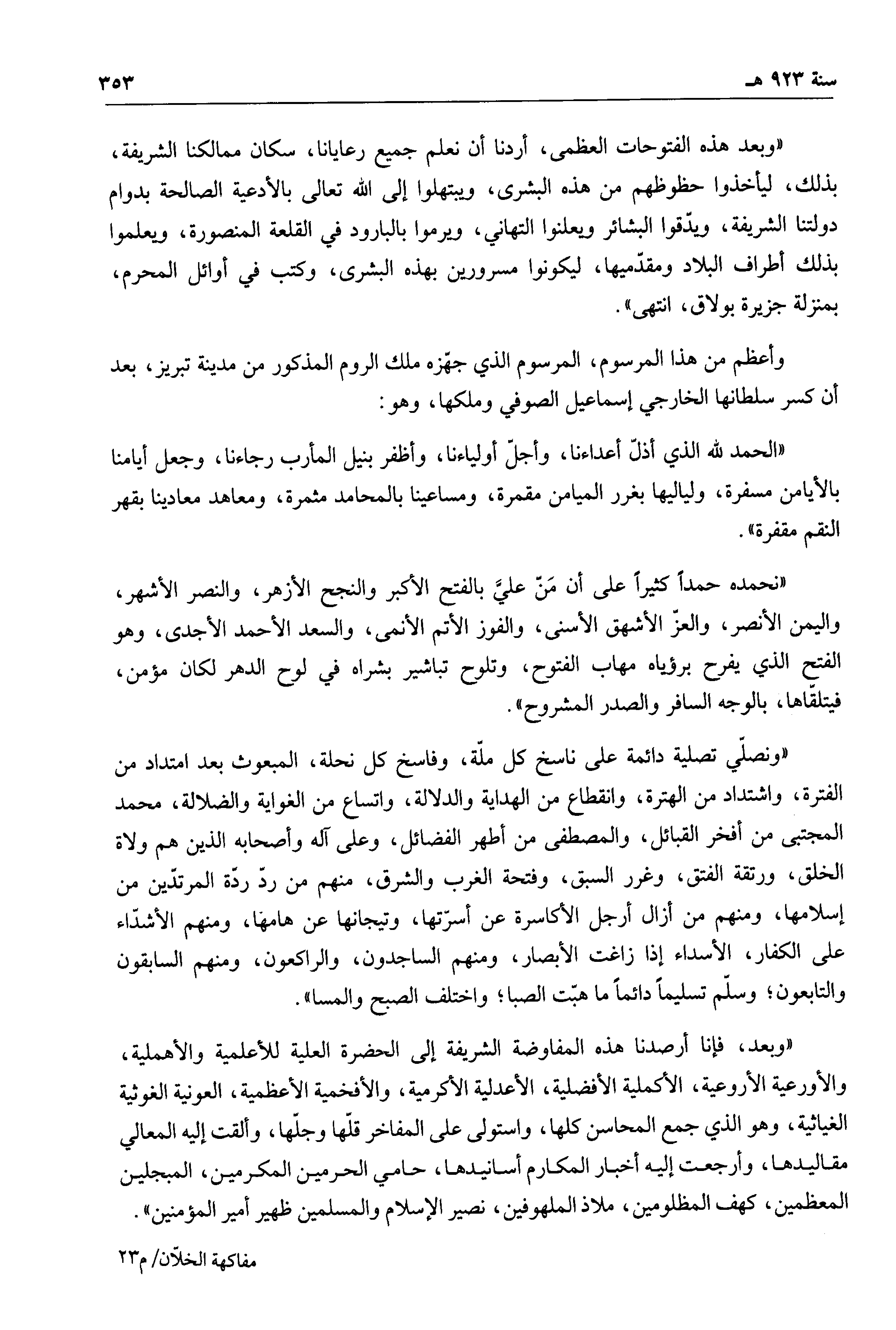 سنة ٩٢٣ هـ ٣٥٣

«وبعد هذه الفتوحات العظمى، أردنا أن نعلم جميع رعايانا، سكان ممالكنا الشريفة، بذلك، ليأخذوا حظوظهم من هذه البشرى، ويبتهلوا إلى الله تعالى بالأدعية الصالحة بدوام دولتنا الشريفة، ويدّقوا البشائر ويعلنوا التهاني، ويرموا بالبارود في القلعة المنصورة، ويعلموا بذلك أطراف البلاد ومقدّميها، ليكونوا مسرورين بهذه البشرى، وكتب في أوائل المحرم، بمنزلة جزيرة بولاق، انتهى».

وأعظم من هذا المرسوم، المرسوم الذي جهّزه ملك الروم المذكور من مدينة تبريز، بعد أن كسر سلطانها الخارجي إسماعيل الصوفي وملكها، وهو:

«الحمد لله الذي أذلّ أعداءنا، وأجلّ أولياءنا، وأظفر بنيل المأرب رجاءنا، وجعل أيامنا بالأيامن مسفرة، ولياليها بغرر الميامن مقمرة، ومساعينا بالمحامد مثمرة، ومعاهد معادينا بقهر النقم مقفرة».

«نحمده حمداً كثيراً على أن مَنّ عليَّ بالفتح الأكبر والنجح الأزهر، والنصر الأشهر، واليمن الأنصر، والعزّ الأشهق الأسنى، والفوز الأتم الأنمى، والسعد الأحمد الأجدى، وهو الفتح الذي يفرح برؤياه مهاب الفتوح، وتلوح تباشير بشراه في لوح الدهر لكان مؤمن، فيتلقّاها، بالوجه السافر والصدر المشروح».

«ونصلّي تصلية دائمة على ناسخ كل ملّة، وفاسخ كل نحلة، المبعوث بعد امتداد من الفترة، واشتداد من الهترة، وانقطاع من الهداية والدلالة، واتساع من الغواية والضلالة، محمد المجتبى من أفخر القبائل، والمصطفى من أطهر الفضائل، وعلى آله وأصحابه الذين هم ولاة الخلق، ورتقة الفتق، وغرر السبق، وفتحة الغرب والشرق، منهم من ردّ ردّة المرتدّين من إسلامها، ومنهم من أزال أرجل الأكاسرة عن أسرّتها، وتيجانها عن هامها، ومنهم الأشدّاء على الكفار، الأسداء إذا زاغت الأبصار، ومنهم الساجدون، والراكعون، ومنهم السابقون والتابعون؛ وسلّم تسليماً دائماً ما هبّت الصبا؛ واختلف الصبح والمسا».

«وبعد، فإنا أرصدنا هذه المفاوضة الشريفة إلى الحضرة العلية للأعلمية والأهملية، والأورعية الأروعية، الأكملية الأفضلية، الأعدلية الأكرمية، والأفخمية الأعظمية، العونية الغوثية الغياثية، وهو الذي جمع المحاسن كلها، واستولى على المفاخر قلّها وجلّها، وألقت إليه المعالي مقاليدها، وأرجعت إليه أخبار المكارم أسانيدها، حامي الحرمين المكرمين، المبجلين المعظمين، كهف المظلومين، ملاذ الملهوفين، نصير الإسلام والمسلمين ظهير أمير المؤمنين».

مفاكهة الخلاّن/ م٢٣